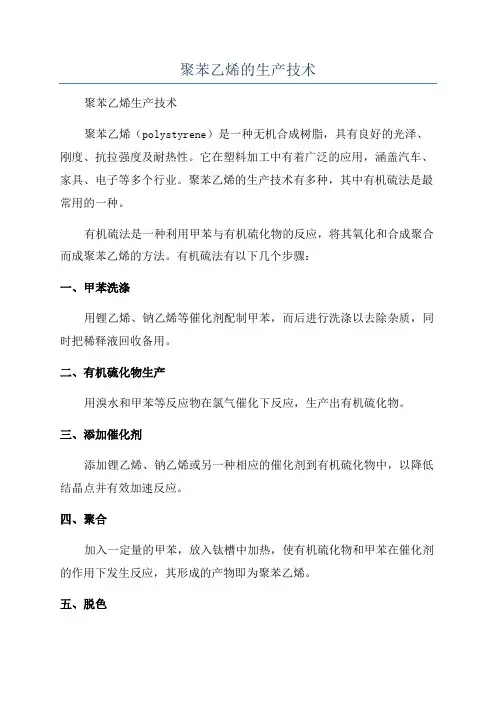 聚苯乙烯的生产技术

聚苯乙烯生产技术

聚苯乙烯（polystyrene）是一种无机合成树脂，具有良好的光泽、刚度、抗拉强度及耐热性。它在塑料加工中有着广泛的应用，涵盖汽车、家具、电子等多个行业。聚苯乙烯的生产技术有多种，其中有机硫法是最常用的一种。

有机硫法是一种利用甲苯与有机硫化物的反应，将其氧化和合成聚合而成聚苯乙烯的方法。有机硫法有以下几个步骤：

一、甲苯洗涤

用锂乙烯、钠乙烯等催化剂配制甲苯，而后进行洗涤以去除杂质，同时把稀释液回收备用。

二、有机硫化物生产

用溴水和甲苯等反应物在氯气催化下反应，生产出有机硫化物。

三、添加催化剂

添加锂乙烯、钠乙烯或另一种相应的催化剂到有机硫化物中，以降低结晶点并有效加速反应。

四、聚合

加入一定量的甲苯，放入钛槽中加热，使有机硫化物和甲苯在催化剂的作用下发生反应，其形成的产物即为聚苯乙烯。

五、脱色